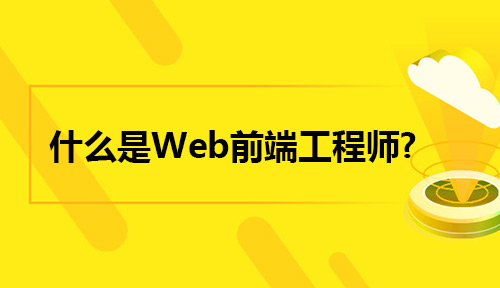 什么是Web前端工程师?